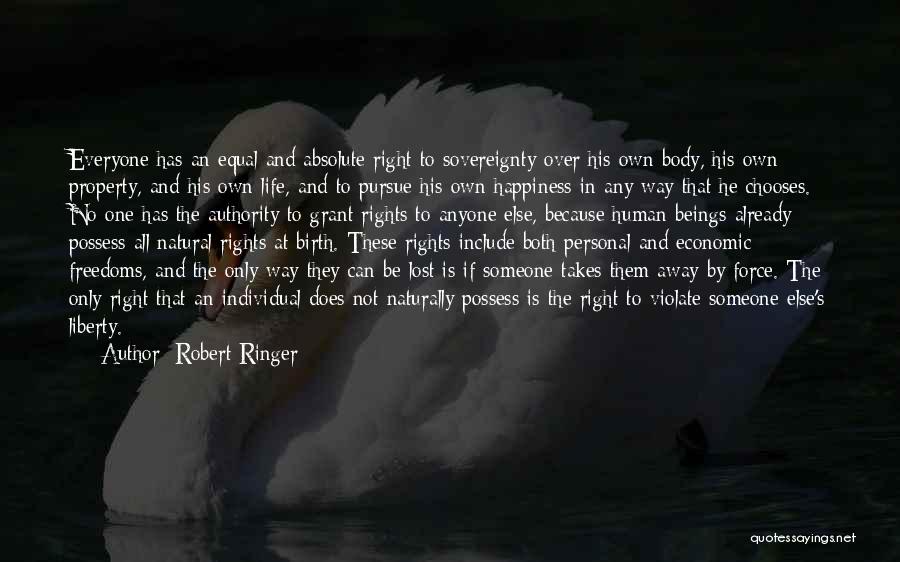 Everyone has an equal and absolute right to sovereignty over his own body, his own property, and his own life, and to pursue his own happiness in any way that he chooses. No one has the authority to grant rights to anyone else, because human beings already possess all natural rights at birth. These rights include both personal and economic freedoms, and the only way they can be lost is if someone takes them away by force. The only right that an individual does not naturally possess is the right to violate someone else's liberty.

Author: Robert Ringer

quotessayings.net